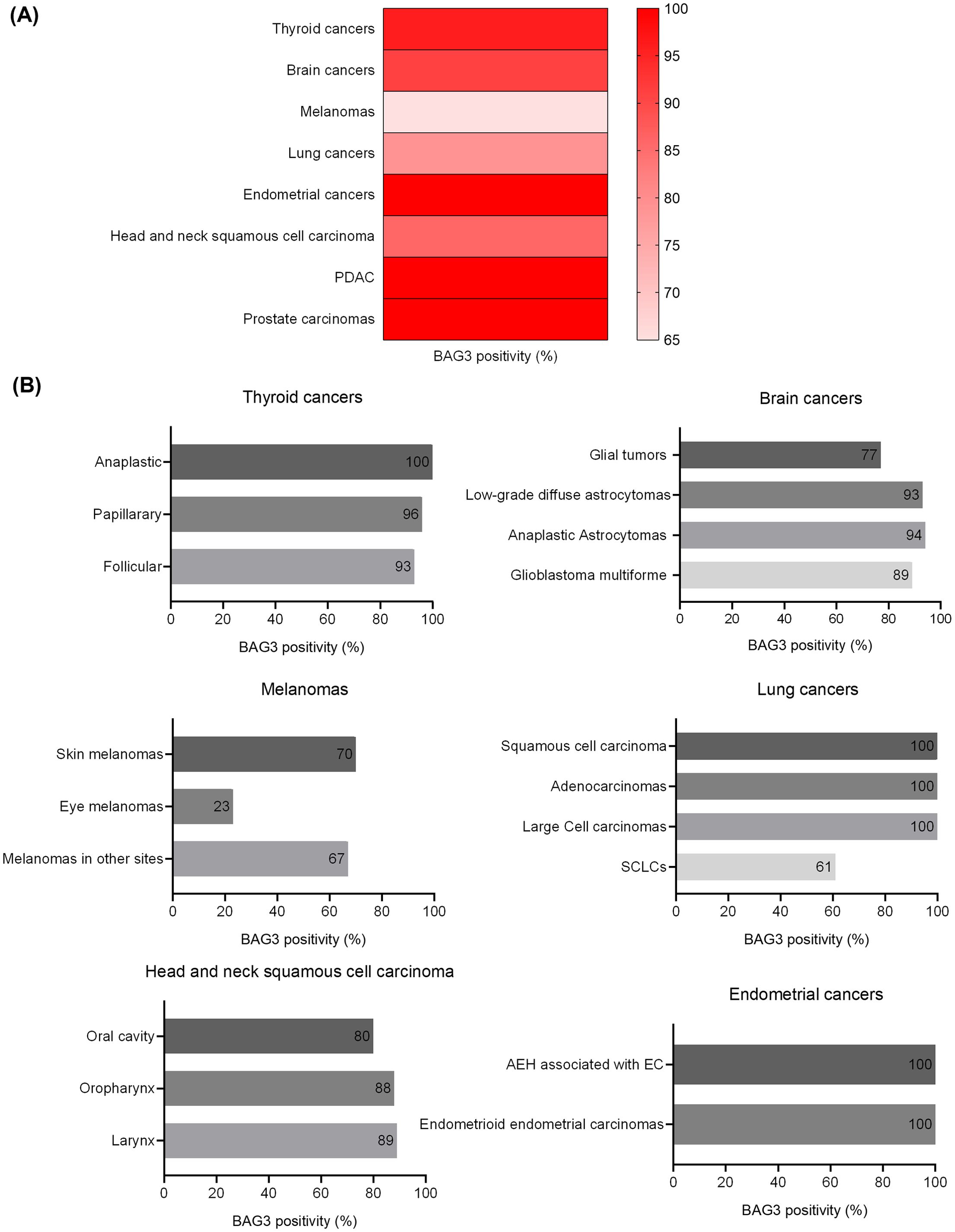 (A)

Thyroid cancers
Brain cancers
Melanomas
Lung cancers
Endometrial cancers
Head and neck squamous cell carcinoma
PDAC
Prostate carcinomas

BAG3 positivity (%)

100
95
90
85
80
75
70
65

(B)

Thyroid cancers

Anaplastic 100
Papillarary 96
Follicular 93

0 20 40 60 80 100
BAG3 positivity (%)

Brain cancers

Glial tumors 77
Low-grade diffuse astrocytomas 93
Anaplastic Astrocytomas 94
Glioblastoma multiforme 89

0 20 40 60 80 100
BAG3 positivity (%)

Melanomas

Skin melanomas 70
Eye melanomas 23
Melanomas in other sites 67

0 20 40 60 80 100
BAG3 positivity (%)

Lung cancers

Squamous cell carcinoma 100
Adenocarcinomas 100
Large Cell carcinomas 100
SCLCs 61

0 20 40 60 80 100
BAG3 positivity (%)

Head and neck squamous cell carcinoma

Oral cavity 80
Oropharynx 88
Larynx 89

0 20 40 60 80 100
BAG3 positivity (%)

Endometrial cancers

AEH associated with EC 100
Endometrioid endometrial carcinomas 100

0 20 40 60 80 100
BAG3 positivity (%)